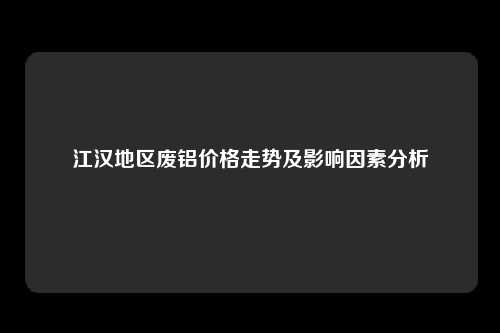 江汉地区废铝价格走势及影响因素分析